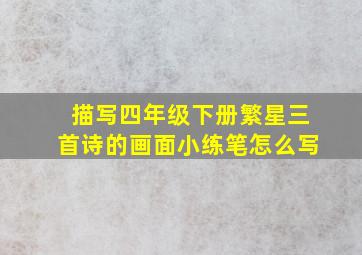 描写四年级下册繁星三首诗的画面小练笔怎么写